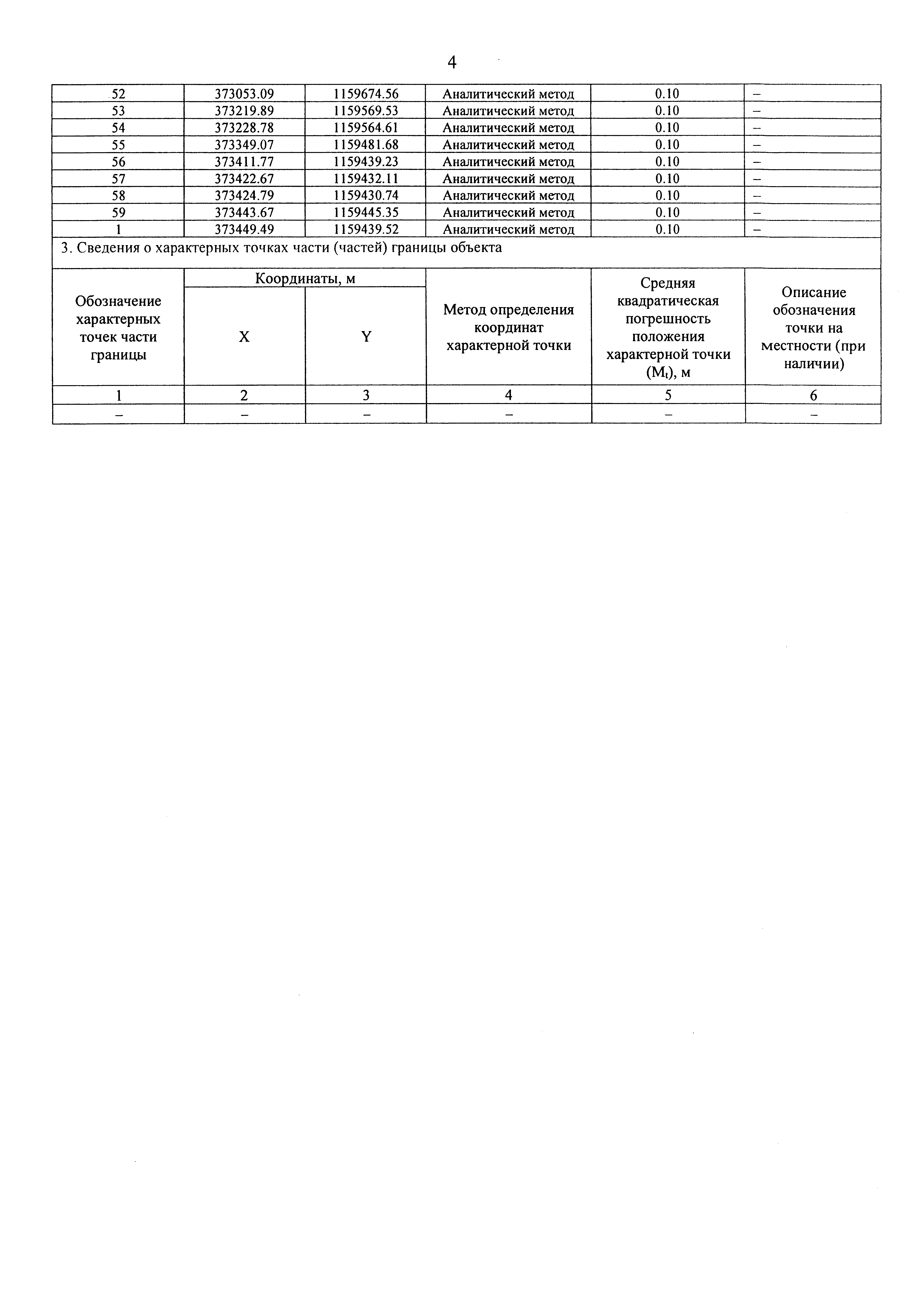 4

| 52 | 373053.09 | 1159674.56 | Аналитический метод | 0.10 | – |
|---|---|---|---|---|---|
| 53 | 373219.89 | 1159569.53 | Аналитический метод | 0.10 | – |
| 54 | 373228.78 | 1159564.61 | Аналитический метод | 0.10 | – |
| 55 | 373349.07 | 1159481.68 | Аналитический метод | 0.10 | – |
| 56 | 373411.77 | 1159439.23 | Аналитический метод | 0.10 | – |
| 57 | 373422.67 | 1159432.11 | Аналитический метод | 0.10 | – |
| 58 | 373424.79 | 1159430.74 | Аналитический метод | 0.10 | – |
| 59 | 373443.67 | 1159445.35 | Аналитический метод | 0.10 | – |
| 1 | 373449.49 | 1159439.52 | Аналитический метод | 0.10 | – |

3. Сведения о характерных точках части (частей) границы объекта

| Обозначение характерных точек части границы | Координаты, м X | Координаты, м Y | Метод определения координат характерной точки | Средняя квадратическая погрешность положения характерной точки ($M_t$), м | Описание обозначения точки на местности (при наличии) |
|---|---|---|---|---|---|
| 1 | 2 | 3 | 4 | 5 | 6 |
| – | – | – | – | – | – |